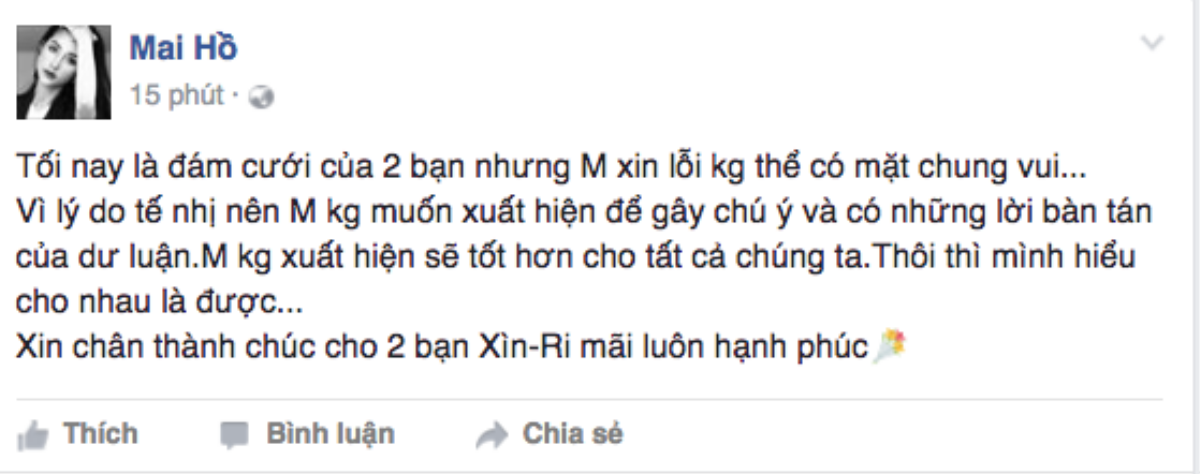 Mai Hồ
15 phút ·

Tối nay là đám cưới của 2 bạn nhưng M xin lỗi kg thể có mặt chung vui...
Vì lý do tế nhị nên M kg muốn xuất hiện để gây chú ý và có những lời bàn tán của dư luận.M kg xuất hiện sẽ tốt hơn cho tất cả chúng ta.Thôi thì mình hiểu cho nhau là được...
Xin chân thành chúc cho 2 bạn Xìn-Ri mãi luôn hạnh phúc

Thích Bình luận Chia sẻ